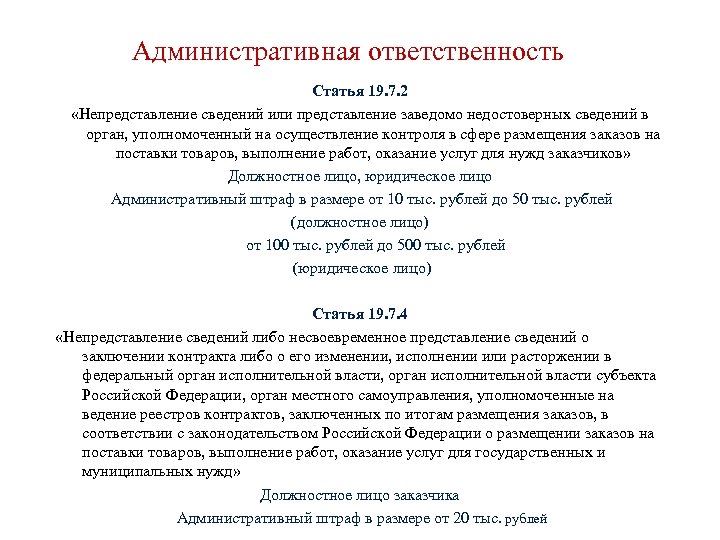 Административная ответственность

Статья 19.7.2

«Непредставление сведений или представление заведомо недостоверных сведений в орган, уполномоченный на осуществление контроля в сфере размещения заказов на поставки товаров, выполнение работ, оказание услуг для нужд заказчиков»

Должностное лицо, юридическое лицо

Административный штраф в размере от 10 тыс. рублей до 50 тыс. рублей (должностное лицо)

от 100 тыс. рублей до 500 тыс. рублей (юридическое лицо)

Статья 19.7.4

«Непредставление сведений либо несвоевременное представление сведений о заключении контракта либо о его изменении, исполнении или расторжении в федеральный орган исполнительной власти, орган исполнительной власти субъекта Российской Федерации, орган местного самоуправления, уполномоченные на ведение реестров контрактов, заключенных по итогам размещения заказов, в соответствии с законодательством Российской Федерации о размещении заказов на поставки товаров, выполнение работ, оказание услуг для государственных и муниципальных нужд»

Должностное лицо заказчика

Административный штраф в размере от 20 тыс. рублей